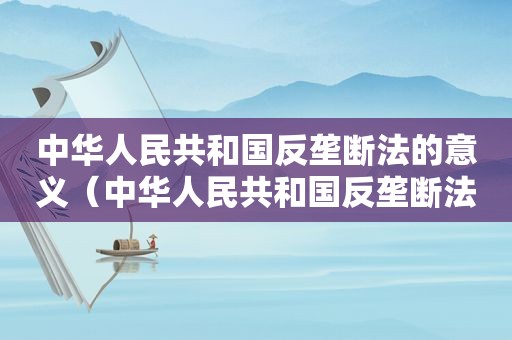 中华人民共和国反垄断法的意义（中华人民共和国反垄断法